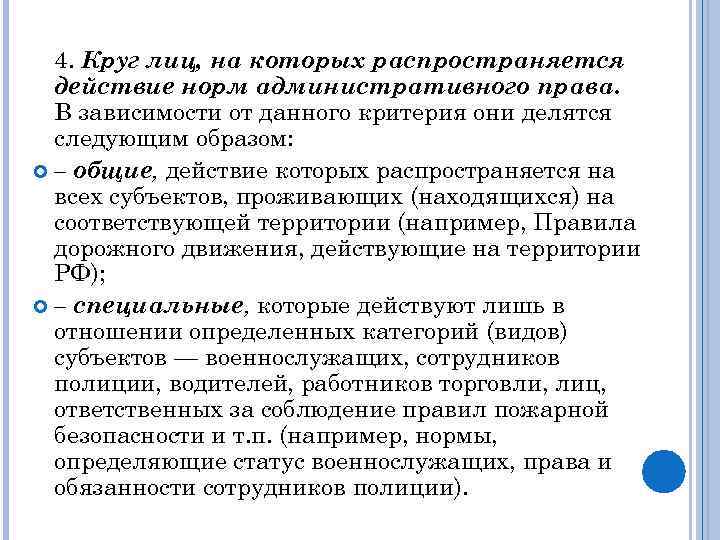 4. Круг лиц, на которых распространяется действие норм административного права. В зависимости от данного критерия они делятся следующим образом:

– общие, действие которых распространяется на всех субъектов, проживающих (находящихся) на соответствующей территории (например, Правила дорожного движения, действующие на территории РФ);

– специальные, которые действуют лишь в отношении определенных категорий (видов) субъектов — военнослужащих, сотрудников полиции, водителей, работников торговли, лиц, ответственных за соблюдение правил пожарной безопасности и т.п. (например, нормы, определяющие статус военнослужащих, права и обязанности сотрудников полиции).